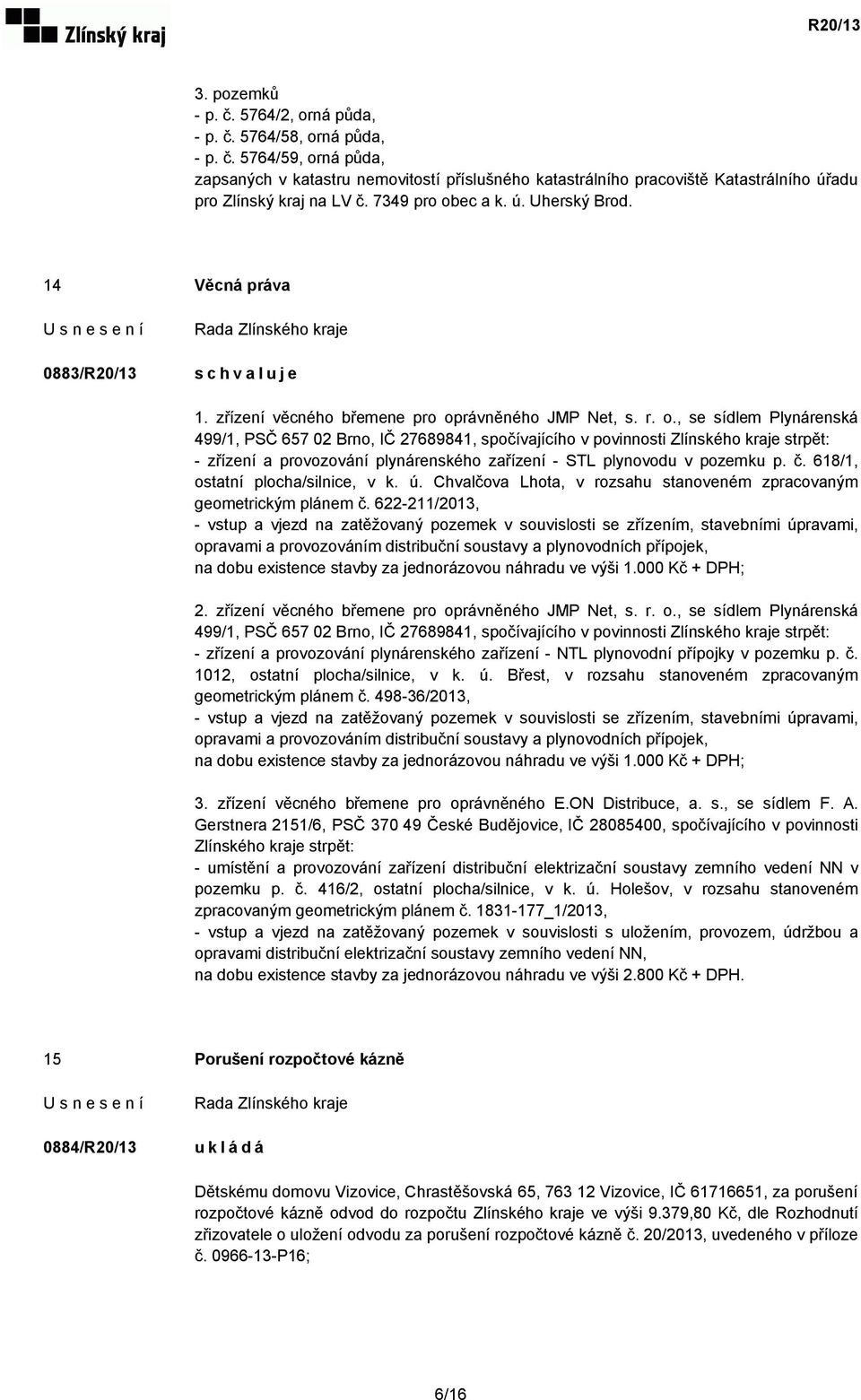 Zlínský kraj

R20/13

3. pozemků
- p. č. 5764/2, orná půda,
- p. č. 5764/58, orná půda,
- p. č. 5764/59, orná půda,
zapsaných v katastru nemovitostí příslušného katastrálního pracoviště Katastrálního úřadu pro Zlínský kraj na LV č. 7349 pro obec a k. ú. Uherský Brod.

14 Věcná práva

U s n e s e n í Rada Zlínského kraje

0883/R20/13 s c h v a l u j e

1. zřízení věcného břemene pro oprávněného JMP Net, s. r. o., se sídlem Plynárenská 499/1, PSČ 657 02 Brno, IČ 27689841, spočívajícího v povinnosti Zlínského kraje strpět:
- zřízení a provozování plynárenského zařízení - STL plynovodu v pozemku p. č. 618/1, ostatní plocha/silnice, v k. ú. Chvalčova Lhota, v rozsahu stanoveném zpracovaným geometrickým plánem č. 622-211/2013,
- vstup a vjezd na zatěžovaný pozemek v souvislosti se zřízením, stavebními úpravami, opravami a provozováním distribuční soustavy a plynovodních přípojek,
na dobu existence stavby za jednorázovou náhradu ve výši 1.000 Kč + DPH;

2. zřízení věcného břemene pro oprávněného JMP Net, s. r. o., se sídlem Plynárenská 499/1, PSČ 657 02 Brno, IČ 27689841, spočívajícího v povinnosti Zlínského kraje strpět:
- zřízení a provozování plynárenského zařízení - NTL plynovodní přípojky v pozemku p. č. 1012, ostatní plocha/silnice, v k. ú. Břest, v rozsahu stanoveném zpracovaným geometrickým plánem č. 498-36/2013,
- vstup a vjezd na zatěžovaný pozemek v souvislosti se zřízením, stavebními úpravami, opravami a provozováním distribuční soustavy a plynovodních přípojek,
na dobu existence stavby za jednorázovou náhradu ve výši 1.000 Kč + DPH;

3. zřízení věcného břemene pro oprávněného E.ON Distribuce, a. s., se sídlem F. A. Gerstnera 2151/6, PSČ 370 49 České Budějovice, IČ 28085400, spočívajícího v povinnosti Zlínského kraje strpět:
- umístění a provozování zařízení distribuční elektrizační soustavy zemního vedení NN v pozemku p. č. 416/2, ostatní plocha/silnice, v k. ú. Holešov, v rozsahu stanoveném zpracovaným geometrickým plánem č. 1831-177_1/2013,
- vstup a vjezd na zatěžovaný pozemek v souvislosti s uložením, provozem, údržbou a opravami distribuční elektrizační soustavy zemního vedení NN,
na dobu existence stavby za jednorázovou náhradu ve výši 2.800 Kč + DPH.

15 Porušení rozpočtové kázně

U s n e s e n í Rada Zlínského kraje

0884/R20/13 u k l á d á

Dětskému domovu Vizovice, Chrastěšovská 65, 763 12 Vizovice, IČ 61716651, za porušení rozpočtové kázně odvod do rozpočtu Zlínského kraje ve výši 9.379,80 Kč, dle Rozhodnutí zřizovatele o uložení odvodu za porušení rozpočtové kázně č. 20/2013, uvedeného v příloze č. 0966-13-P16;

6/16